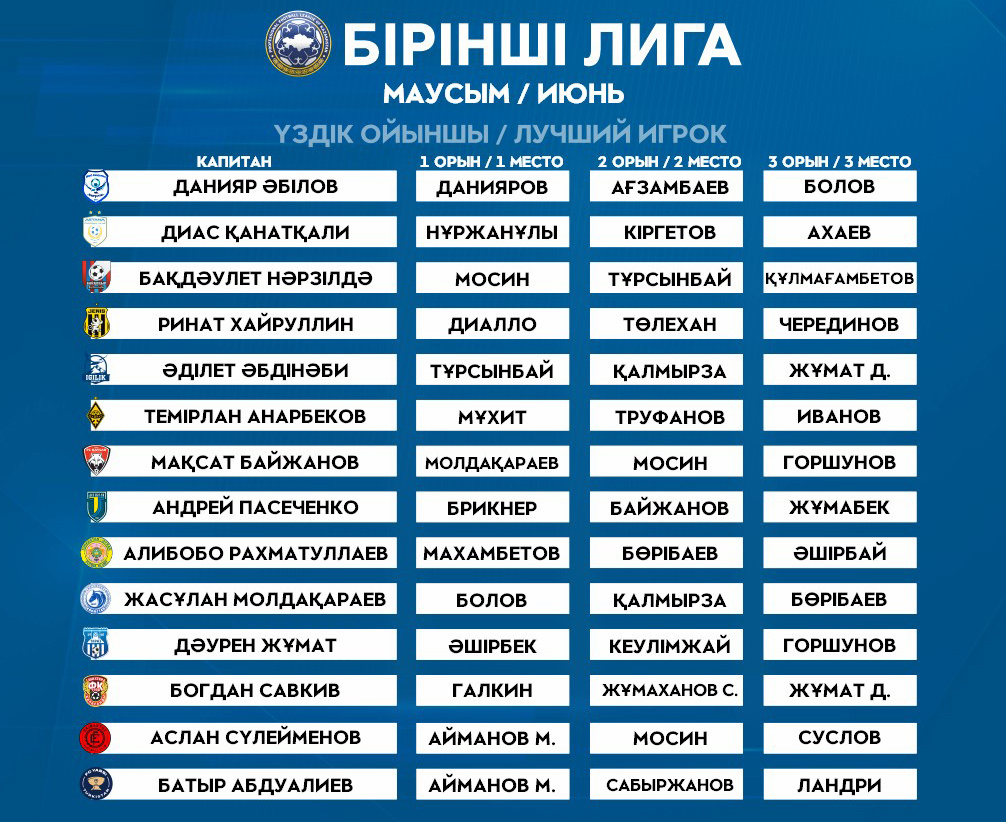 БІРІНШІ ЛИГА
МАУСЫМ / ИЮНЬ
ҮЗДІК ОЙЫНШЫ / ЛУЧШИЙ ИГРОК

| КАПИТАН | 1 ОРЫН / 1 МЕСТО | 2 ОРЫН / 2 МЕСТО | 3 ОРЫН / 3 МЕСТО |
|---|---|---|---|
| ДАНИЯР ӘБІЛОВ | ДАНИЯРОВ | АҒЗАМБАЕВ | БОЛОВ |
| ДИАС ҚАНАТҚАЛИ | НҰРЖАНҰЛЫ | КІРГЕТОВ | АХАЕВ |
| БАҚДӘУЛЕТ НӘРЗІЛДӘ | МОСИН | ТҰРСЫНБАЙ | ҚҰЛМАҒАМБЕТОВ |
| РИНАТ ХАЙРУЛЛИН | ДИАЛЛО | ТӨЛЕХАН | ЧЕРЕДИНОВ |
| ӘДІЛЕТ ӘБДІНӘБИ | ТҰРСЫНБАЙ | ҚАЛМЫРЗА | ЖҰМАТ Д. |
| ТЕМІРЛАН АНАРБЕКОВ | МҰХИТ | ТРУФАНОВ | ИВАНОВ |
| МАҚСАТ БАЙЖАНОВ | МОЛДАҚАРАЕВ | МОСИН | ГОРШУНОВ |
| АНДРЕЙ ПАСЕЧЕНКО | БРИКНЕР | БАЙЖАНОВ | ЖҰМАБЕК |
| АЛИБОБО РАХМАТУЛЛАЕВ | МАХАМБЕТОВ | БӨРІБАЕВ | ӘШІРБАЙ |
| ЖАСҰЛАН МОЛДАҚАРАЕВ | БОЛОВ | ҚАЛМЫРЗА | БӨРІБАЕВ |
| ДӘУРЕН ЖҰМАТ | ӘШІРБЕК | КЕУЛІМЖАЙ | ГОРШУНОВ |
| БОГДАН САВКИВ | ГАЛКИН | ЖҰМАХАНОВ С. | ЖҰМАТ Д. |
| АСЛАН СҮЛЕЙМЕНОВ | АЙМАНОВ М. | МОСИН | СУСЛОВ |
| БАТЫР АБДУАЛИЕВ | АЙМАНОВ М. | САБЫРЖАНОВ | ЛАНДРИ |